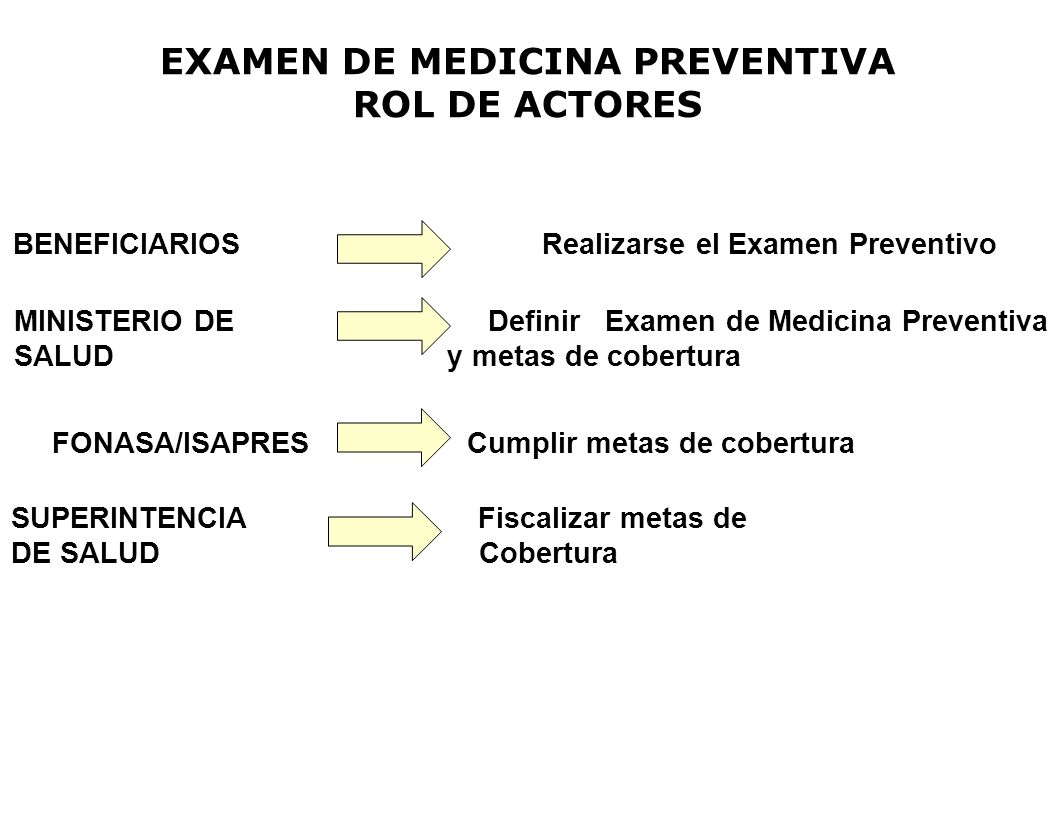 EXAMEN DE MEDICINA PREVENTIVA
ROL DE ACTORES

BENEFICIARIOS Realizarse el Examen Preventivo

MINISTERIO DE SALUD Definir Examen de Medicina Preventiva y metas de cobertura

FONASA/ISAPRES Cumplir metas de cobertura

SUPERINTENCIA DE SALUD Fiscalizar metas de Cobertura